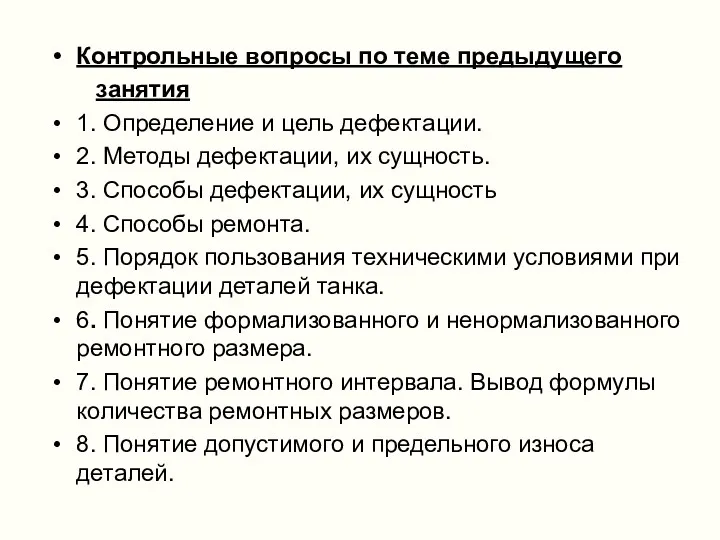 • Контрольные вопросы по теме предыдущего занятия
• 1. Определение и цель дефектации.
• 2. Методы дефектации, их сущность.
• 3. Способы дефектации, их сущность
• 4. Способы ремонта.
• 5. Порядок пользования техническими условиями при дефектации деталей танка.
• 6. Понятие формализованного и ненормализованного ремонтного размера.
• 7. Понятие ремонтного интервала. Вывод формулы количества ремонтных размеров.
• 8. Понятие допустимого и предельного износа деталей.